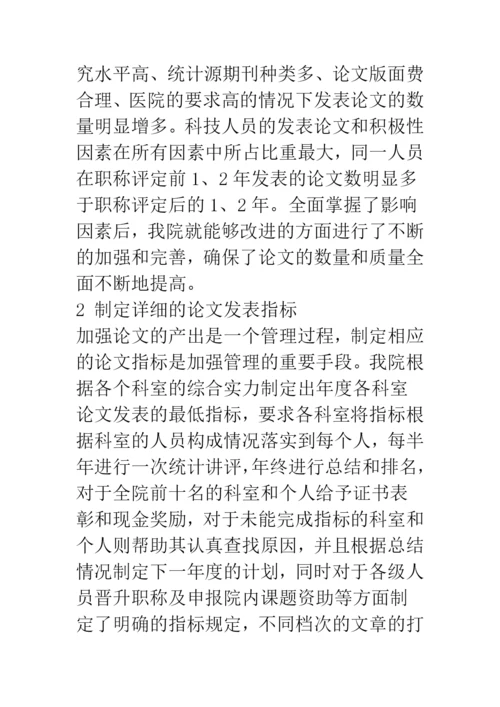 究水平高、统计源期刊种类多、论文版面费合理、医院的要求高的情况下发表论文的数量明显增多。科技人员的发表论文和积极性因素在所有因素中所占比重最大，同一人员在职称评定前 1、2 年发表的论文数明显多于职称评定后的 1、2 年。全面掌握了影响因素后，我院就能够改进的方面进行了不断的加强和完善，确保了论文的数量和质量全面不断地提高。

2 制定详细的论文发表指标

加强论文的产出是一个管理过程，制定相应的论文指标是加强管理的重要手段。我院根据各个科室的综合实力制定出年度各科室论文发表的最低指标，要求各科室将指标根据科室的人员构成情况落实到每个人，每半年进行一次统计讲评，年终进行总结和排名，对于全院前十名的科室和个人给予证书表彰和现金奖励，对于未能完成指标的科室和个人则帮助其认真查找原因，并且根据总结情况制定下一年度的计划，同时对于各级人员晋升职称及申报院内课题资助等方面制定了明确的指标规定，不同档次的文章的打